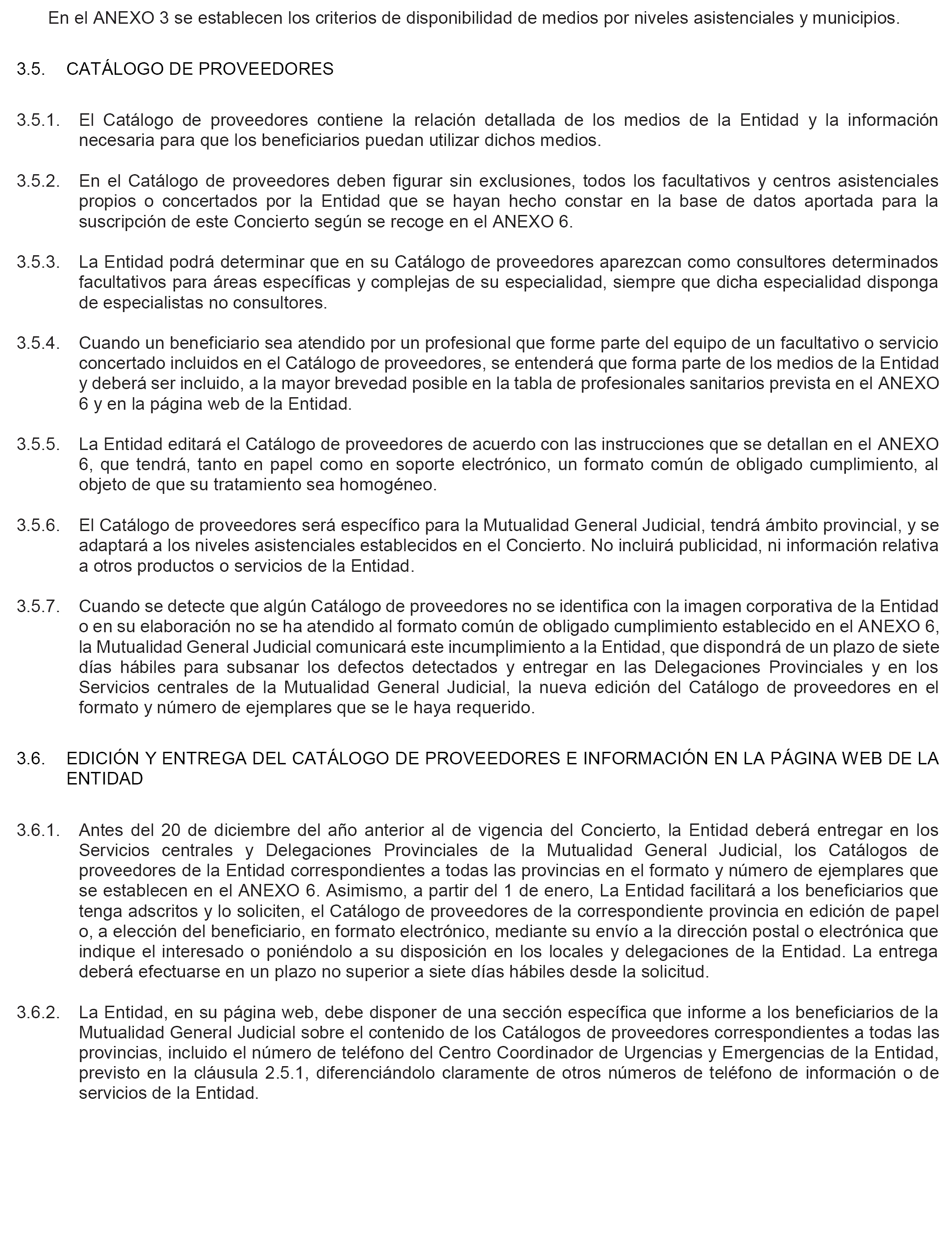 En el ANEXO 3 se establecen los criterios de disponibilidad de medios por niveles asistenciales y municipios.

3.5. CATÁLOGO DE PROVEEDORES

3.5.1. El Catálogo de proveedores contiene la relación detallada de los medios de la Entidad y la información necesaria para que los beneficiarios puedan utilizar dichos medios.

3.5.2. En el Catálogo de proveedores deben figurar sin exclusiones, todos los facultativos y centros asistenciales propios o concertados por la Entidad que se hayan hecho constar en la base de datos aportada para la suscripción de este Concierto según se recoge en el ANEXO 6.

3.5.3. La Entidad podrá determinar que en su Catálogo de proveedores aparezcan como consultores determinados facultativos para áreas específicas y complejas de su especialidad, siempre que dicha especialidad disponga de especialistas no consultores.

3.5.4. Cuando un beneficiario sea atendido por un profesional que forme parte del equipo de un facultativo o servicio concertado incluidos en el Catálogo de proveedores, se entenderá que forma parte de los medios de la Entidad y deberá ser incluido, a la mayor brevedad posible en la tabla de profesionales sanitarios prevista en el ANEXO 6 y en la página web de la Entidad.

3.5.5. La Entidad editará el Catálogo de proveedores de acuerdo con las instrucciones que se detallan en el ANEXO 6, que tendrá, tanto en papel como en soporte electrónico, un formato común de obligado cumplimiento, al objeto de que su tratamiento sea homogéneo.

3.5.6. El Catálogo de proveedores será específico para la Mutualidad General Judicial, tendrá ámbito provincial, y se adaptará a los niveles asistenciales establecidos en el Concierto. No incluirá publicidad, ni información relativa a otros productos o servicios de la Entidad.

3.5.7. Cuando se detecte que algún Catálogo de proveedores no se identifica con la imagen corporativa de la Entidad o en su elaboración no se ha atendido al formato común de obligado cumplimiento establecido en el ANEXO 6, la Mutualidad General Judicial comunicará este incumplimiento a la Entidad, que dispondrá de un plazo de siete días hábiles para subsanar los defectos detectados y entregar en las Delegaciones Provinciales y en los Servicios centrales de la Mutualidad General Judicial, la nueva edición del Catálogo de proveedores en el formato y número de ejemplares que se le haya requerido.

3.6. EDICIÓN Y ENTREGA DEL CATÁLOGO DE PROVEEDORES E INFORMACIÓN EN LA PÁGINA WEB DE LA ENTIDAD

3.6.1. Antes del 20 de diciembre del año anterior al de vigencia del Concierto, la Entidad deberá entregar en los Servicios centrales y Delegaciones Provinciales de la Mutualidad General Judicial, los Catálogos de proveedores de la Entidad correspondientes a todas las provincias en el formato y número de ejemplares que se establecen en el ANEXO 6. Asimismo, a partir del 1 de enero, La Entidad facilitará a los beneficiarios que tenga adscritos y lo soliciten, el Catálogo de proveedores de la correspondiente provincia en edición de papel o, a elección del beneficiario, en formato electrónico, mediante su envío a la dirección postal o electrónica que indique el interesado o poniéndolo a su disposición en los locales y delegaciones de la Entidad. La entrega deberá efectuarse en un plazo no superior a siete días hábiles desde la solicitud.

3.6.2. La Entidad, en su página web, debe disponer de una sección específica que informe a los beneficiarios de la Mutualidad General Judicial sobre el contenido de los Catálogos de proveedores correspondientes a todas las provincias, incluido el número de teléfono del Centro Coordinador de Urgencias y Emergencias de la Entidad, previsto en la cláusula 2.5.1, diferenciándolo claramente de otros números de teléfono de información o de servicios de la Entidad.